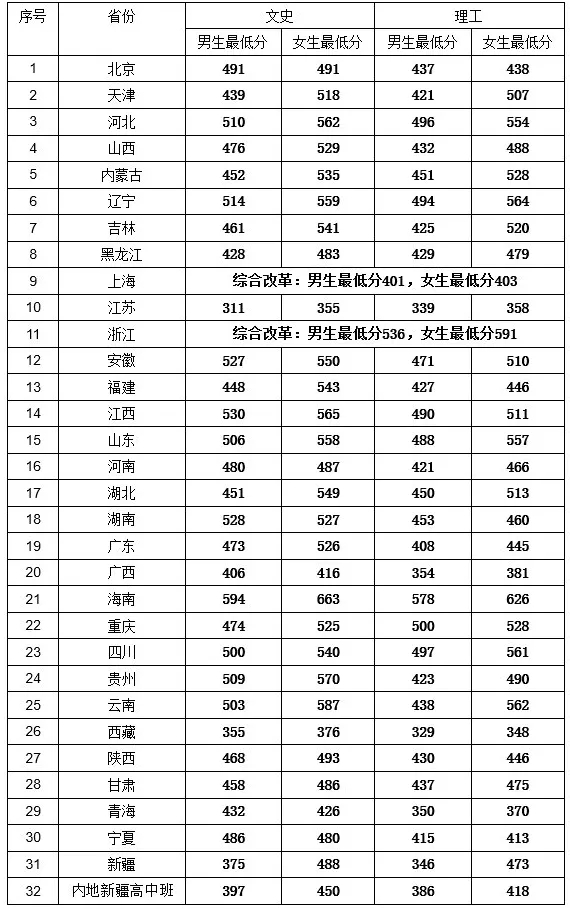 | 序号 | 省份 | 文史 | | 理工 | |
|---|---|---|---|---|---|
| | | 男生最低分 | 女生最低分 | 男生最低分 | 女生最低分 |
| 1 | 北京 | 491 | 491 | 437 | 438 |
| 2 | 天津 | 439 | 518 | 421 | 507 |
| 3 | 河北 | 510 | 562 | 496 | 554 |
| 4 | 山西 | 476 | 529 | 432 | 488 |
| 5 | 内蒙古 | 452 | 535 | 451 | 528 |
| 6 | 辽宁 | 514 | 559 | 494 | 564 |
| 7 | 吉林 | 461 | 541 | 425 | 520 |
| 8 | 黑龙江 | 428 | 483 | 429 | 479 |
| 9 | 上海 | 综合改革：男生最低分401，女生最低分403 | | | |
| 10 | 江苏 | 311 | 355 | 339 | 358 |
| 11 | 浙江 | 综合改革：男生最低分536，女生最低分591 | | | |
| 12 | 安徽 | 527 | 550 | 471 | 510 |
| 13 | 福建 | 448 | 543 | 427 | 446 |
| 14 | 江西 | 530 | 565 | 490 | 511 |
| 15 | 山东 | 506 | 558 | 488 | 557 |
| 16 | 河南 | 480 | 487 | 421 | 466 |
| 17 | 湖北 | 451 | 549 | 450 | 513 |
| 18 | 湖南 | 528 | 527 | 453 | 460 |
| 19 | 广东 | 473 | 526 | 408 | 445 |
| 20 | 广西 | 406 | 416 | 354 | 381 |
| 21 | 海南 | 594 | 663 | 578 | 626 |
| 22 | 重庆 | 474 | 525 | 500 | 528 |
| 23 | 四川 | 500 | 540 | 497 | 561 |
| 24 | 贵州 | 509 | 570 | 423 | 490 |
| 25 | 云南 | 503 | 587 | 438 | 562 |
| 26 | 西藏 | 355 | 376 | 329 | 348 |
| 27 | 陕西 | 468 | 493 | 430 | 446 |
| 28 | 甘肃 | 458 | 486 | 437 | 475 |
| 29 | 青海 | 432 | 426 | 350 | 370 |
| 30 | 宁夏 | 486 | 480 | 415 | 413 |
| 31 | 新疆 | 375 | 488 | 346 | 473 |
| 32 | 内地新疆高中班 | 397 | 450 | 386 | 418 |